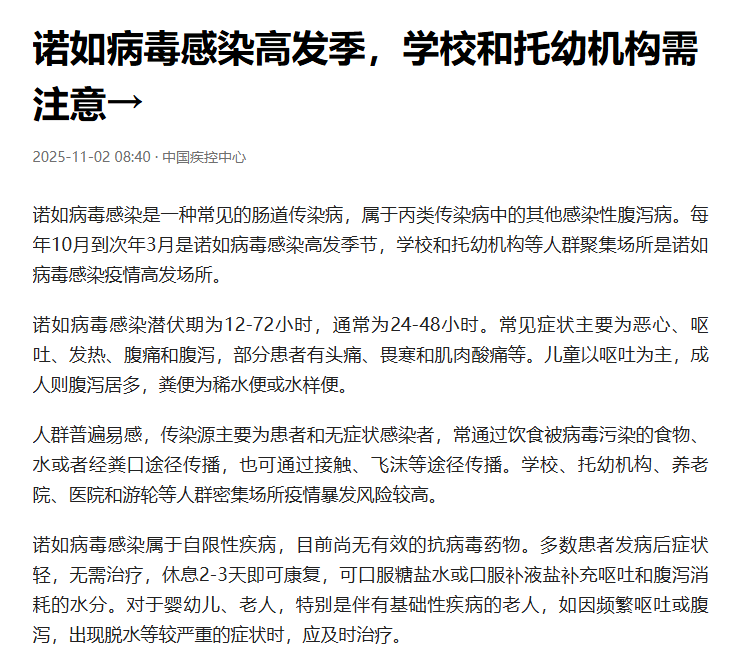 诺如病毒感染高发季，学校和托幼机构需注意→

2025-11-02 08:40 · 中国疾控中心

诺如病毒感染是一种常见的肠道传染病，属于丙类传染病中的其他感染性腹泻病。每年10月到次年3月是诺如病毒感染高发季节，学校和托幼机构等人群聚集场所是诺如病毒感染疫情高发场所。

诺如病毒感染潜伏期为12-72小时，通常为24-48小时。常见症状主要为恶心、呕吐、发热、腹痛和腹泻，部分患者有头痛、畏寒和肌肉酸痛等。儿童以呕吐为主，成人则腹泻居多，粪便为稀水便或水样便。

人群普遍易感，传染源主要为患者和无症状感染者，常通过饮食被病毒污染的食物、水或者经粪口途径传播，也可通过接触、飞沫等途径传播。学校、托幼机构、养老院、医院和游轮等人群密集场所疫情暴发风险较高。

诺如病毒感染属于自限性疾病，目前尚无有效的抗病毒药物。多数患者发病后症状轻，无需治疗，休息2-3天即可康复，可口服糖盐水或口服补液盐补充呕吐和腹泻消耗的水分。对于婴幼儿、老人，特别是伴有基础性疾病的老人，如因频繁呕吐或腹泻，出现脱水等较严重的症状时，应及时治疗。